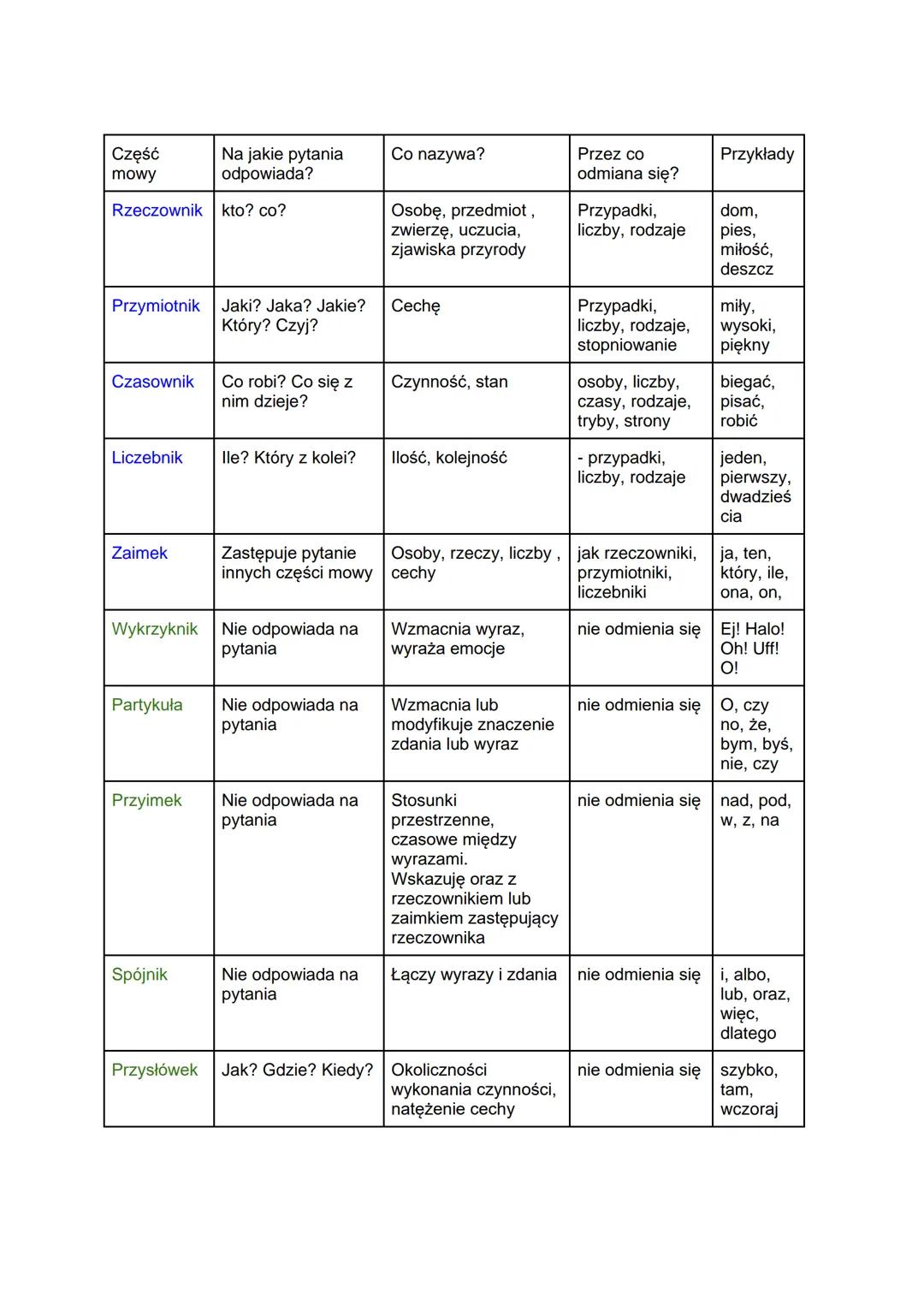 | Część mowy | Na jakie pytania odpowiada? | Co nazywa? | Przez co odmiana się? | Przykłady |
|---|---|---|---|---|
| Rzeczownik | kto? co? | Osobę, przedmiot , zwierzę, uczucia, zjawiska przyrody | Przypadki, liczby, rodzaje | dom, pies, miłość, deszcz |
| Przymiotnik | Jaki? Jaka? Jakie? Który? Czyj? | Cechę | Przypadki, liczby, rodzaje, stopniowanie | miły, wysoki, piękny |
| Czasownik | Co robi? Co się z nim dzieje? | Czynność, stan | osoby, liczby, czasy, rodzaje, tryby, strony | biegać, pisać, robić |
| Liczebnik | Ile? Który z kolei? | Ilość, kolejność | - przypadki, liczby, rodzaje | jeden, pierwszy, dwadzieścia |
| Zaimek | Zastępuje pytanie innych części mowy | Osoby, rzeczy, liczby , cechy | jak rzeczowniki, przymiotniki, liczebniki | ja, ten, który, ile, ona, on, |
| Wykrzyknik | Nie odpowiada na pytania | Wzmacnia wyraz, wyraża emocje | nie odmienia się | Ej! Halo! Oh! Uff! O! |
| Partykuła | Nie odpowiada na pytania | Wzmacnia lub modyfikuje znaczenie zdania lub wyraz | nie odmienia się | O, czy no, że, bym, byś, nie, czy |
| Przyimek | Nie odpowiada na pytania | Stosunki przestrzenne, czasowe między wyrazami. Wskazuję oraz z rzeczownikiem lub zaimkiem zastępujący rzeczownika | nie odmienia się | nad, pod, w, z, na |
| Spójnik | Nie odpowiada na pytania | Łączy wyrazy i zdania | nie odmienia się | i, albo, lub, oraz, więc, dlatego |
| Przysłówek | Jak? Gdzie? Kiedy? | Okoliczności wykonania czynności, natężenie cechy | nie odmienia się | szybko, tam, wczoraj |